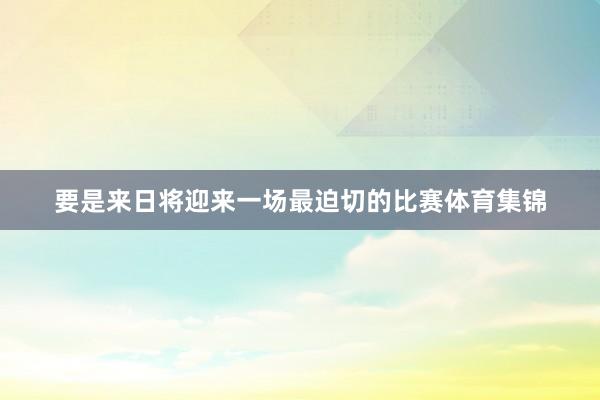 要是来日将迎来一场最迫切的比赛体育集锦